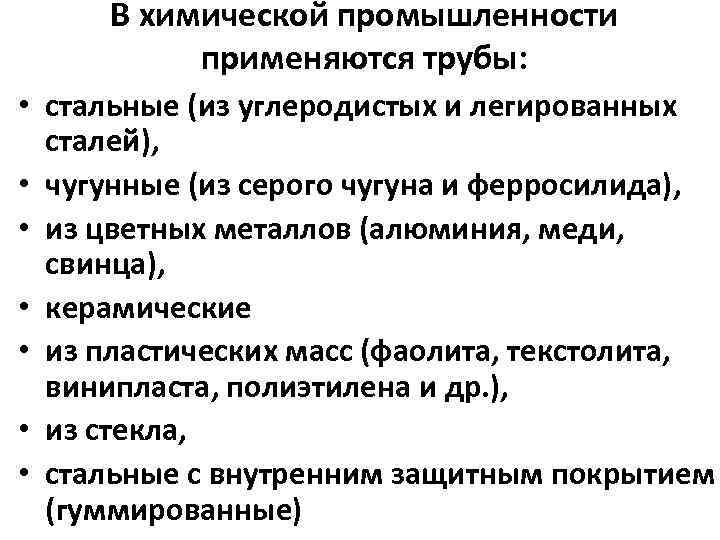 В химической промышленности применяются трубы:

• стальные (из углеродистых и легированных сталей),
• чугунные (из серого чугуна и ферросилида),
• из цветных металлов (алюминия, меди, свинца),
• керамические
• из пластических масс (фаолита, текстолита, винипласта, полиэтилена и др.),
• из стекла,
• стальные с внутренним защитным покрытием (гуммированные)